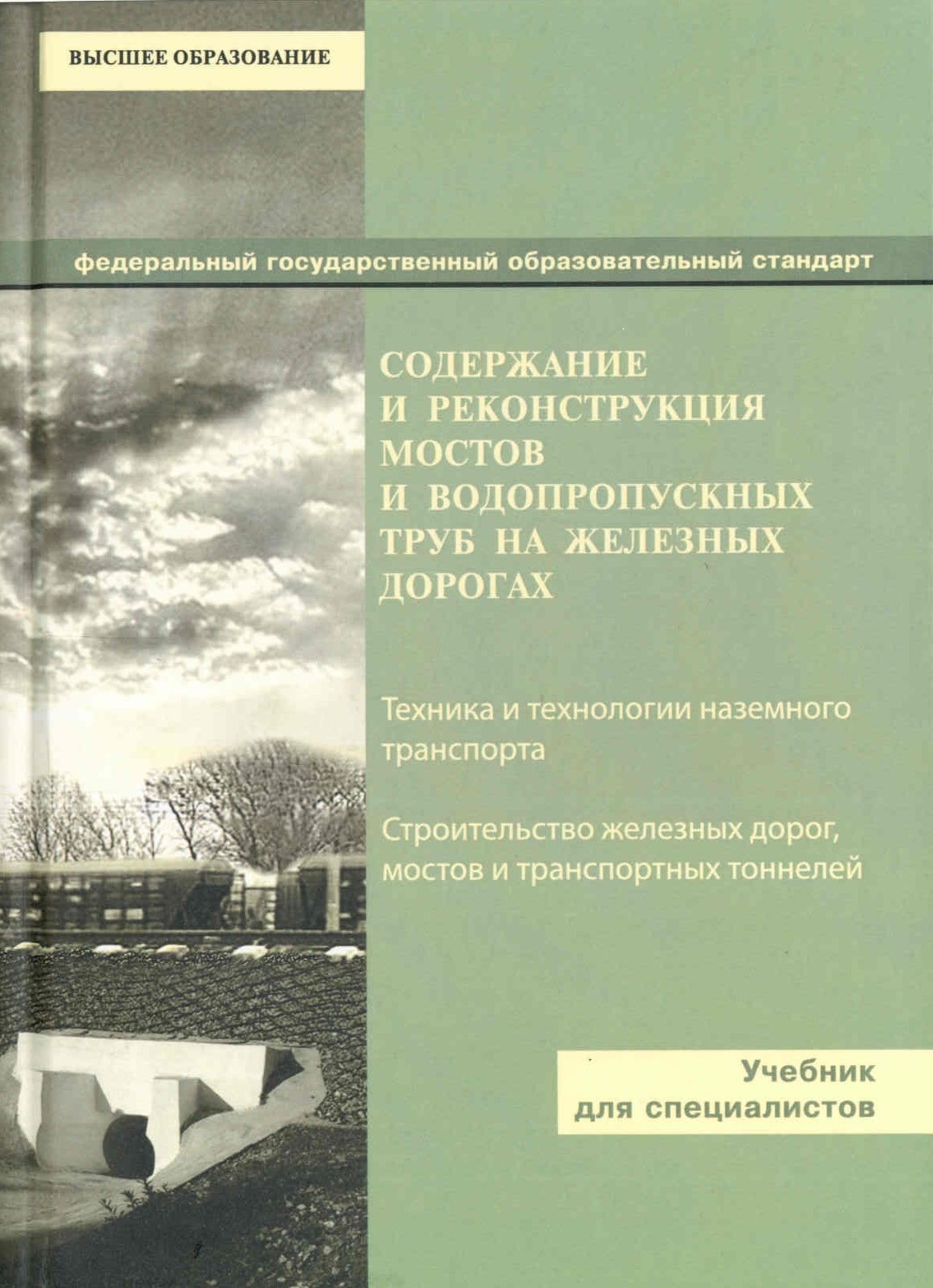 ВЫСШЕЕ ОБРАЗОВАНИЕ

федеральный государственный образовательный стандарт

СОДЕРЖАНИЕ И РЕКОНСТРУКЦИЯ МОСТОВ И ВОДОПРОПУСКНЫХ ТРУБ НА ЖЕЛЕЗНЫХ ДОРОГАХ

Техника и технологии наземного транспорта

Строительство железных дорог, мостов и транспортных тоннелей

Учебник для специалистов